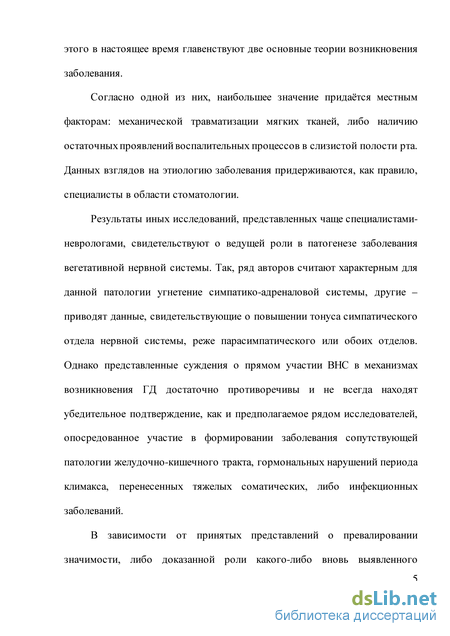 этого в настоящее время главенствуют две основные теории возникновения заболевания.

Согласно одной из них, наибольшее значение придаётся местным факторам: механической травматизации мягких тканей, либо наличию остаточных проявлений воспалительных процессов в слизистой полости рта. Данных взглядов на этиологию заболевания придерживаются, как правило, специалисты в области стоматологии.

Результаты иных исследований, представленных чаще специалистами-неврологами, свидетельствуют о ведущей роли в патогенезе заболевания вегетативной нервной системы. Так, ряд авторов считают характерным для данной патологии угнетение симпатико-адреналовой системы, другие – приводят данные, свидетельствующие о повышении тонуса симпатического отдела нервной системы, реже парасимпатического или обоих отделов. Однако представленные суждения о прямом участии ВНС в механизмах возникновения ГД достаточно противоречивы и не всегда находят убедительное подтверждение, как и предполагаемое рядом исследователей, опосредованное участие в формировании заболевания сопутствующей патологии желудочно-кишечного тракта, гормональных нарушений периода климакса, перенесенных тяжелых соматических, либо инфекционных заболеваний.

В зависимости от принятых представлений о превалировании значимости, либо доказанной роли какого-либо вновь выявленного

5

dsLib.net
библиотека диссертаций